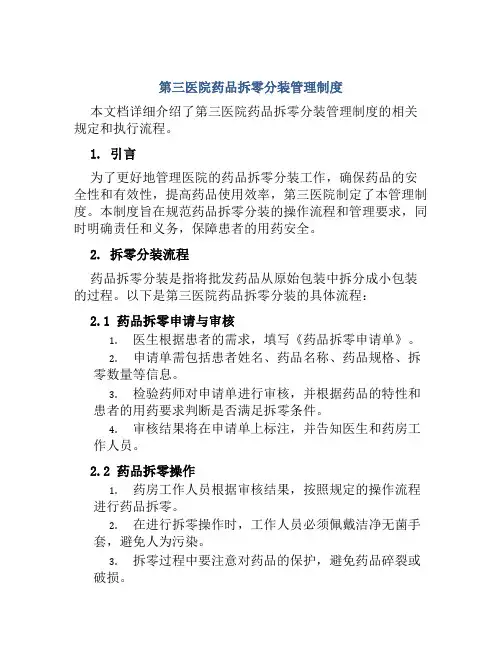 第三医院药品拆零分装管理制度

本文档详细介绍了第三医院药品拆零分装管理制度的相关规定和执行流程。

1. 引言

为了更好地管理医院的药品拆零分装工作，确保药品的安全性和有效性，提高药品使用效率，第三医院制定了本管理制度。本制度旨在规范药品拆零分装的操作流程和管理要求，同时明确责任和义务，保障患者的用药安全。

2. 拆零分装流程

药品拆零分装是指将批发药品从原始包装中拆分成小包装的过程。以下是第三医院药品拆零分装的具体流程：

2.1 药品拆零申请与审核

1. 医生根据患者的需求，填写《药品拆零申请单》。

2. 申请单需包括患者姓名、药品名称、药品规格、拆零数量等信息。

3. 检验药师对申请单进行审核，并根据药品的特性和患者的用药要求判断是否满足拆零条件。

4. 审核结果将在申请单上标注，并告知医生和药房工作人员。

2.2 药品拆零操作

1. 药房工作人员根据审核结果，按照规定的操作流程进行药品拆零。

2. 在进行拆零操作时，工作人员必须佩戴洁净无菌手套，避免人为污染。

3. 拆零过程中要注意对药品的保护，避免药品碎裂或破损。